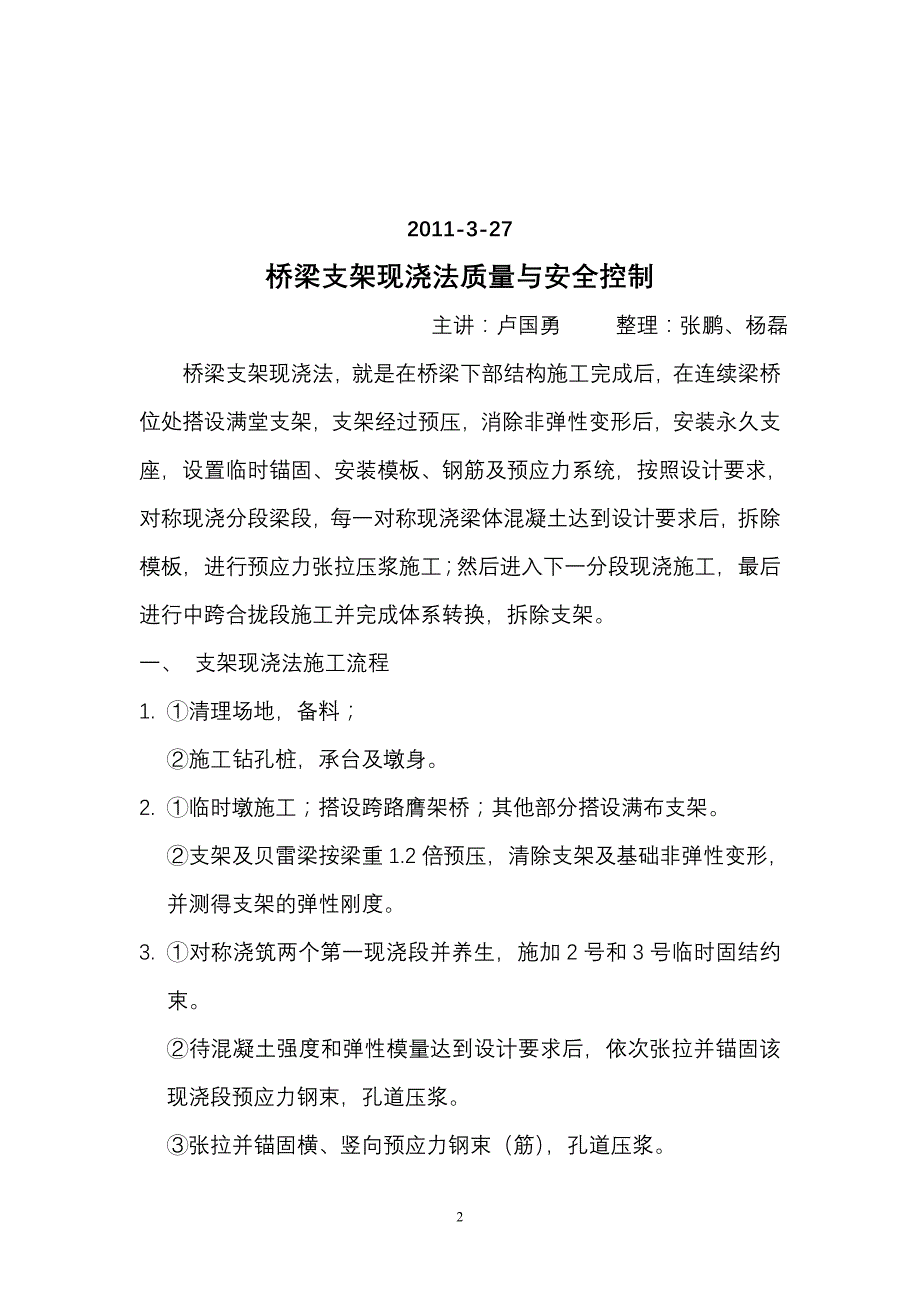 2011-3-27

桥梁支架现浇法质量与安全控制

主讲：卢国勇　　整理：张鹏、杨磊

桥梁支架现浇法，就是在桥梁下部结构施工完成后，在连续梁桥位处搭设满堂支架，支架经过预压，消除非弹性变形后，安装永久支座，设置临时锚固、安装模板、钢筋及预应力系统，按照设计要求，对称现浇分段梁段，每一对称现浇梁体混凝土达到设计要求后，拆除模板，进行预应力张拉压浆施工；然后进入下一分段现浇施工，最后进行中跨合拢段施工并完成体系转换，拆除支架。

一、　支架现浇法施工流程

1. ①清理场地，备料；

②施工钻孔桩，承台及墩身。

2. ①临时墩施工；搭设跨路膺架桥；其他部分搭设满布支架。

②支架及贝雷梁按梁重 1.2 倍预压，清除支架及基础非弹性变形，并测得支架的弹性刚度。

3. ①对称浇筑两个第一现浇段并养生，施加 2 号和 3 号临时固结约束。

②待混凝土强度和弹性模量达到设计要求后，依次张拉并锚固该现浇段预应力钢束，孔道压浆。

③张拉并锚固横、竖向预应力钢束（筋），孔道压浆。

2